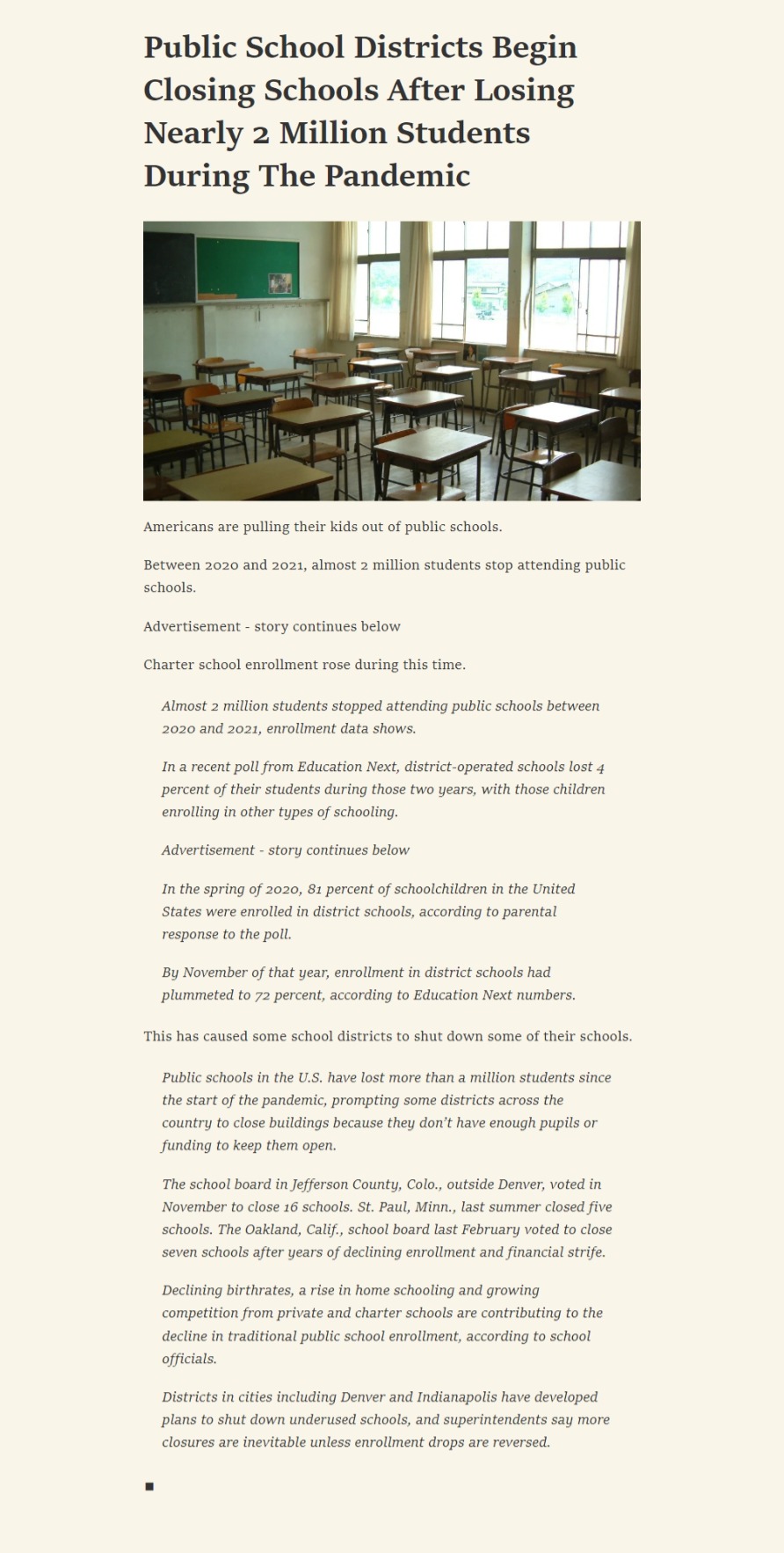 Public School Districts Begin Closing Schools After Losing Nearly 2 Million Students During The Pandemic

Americans are pulling their kids out of public schools.

Between 2020 and 2021, almost 2 million students stop attending public schools.

Advertisement - story continues below

Charter school enrollment rose during this time.

Almost 2 million students stopped attending public schools between 2020 and 2021, enrollment data shows.

In a recent poll from Education Next, district-operated schools lost 4 percent of their students during those two years, with those children enrolling in other types of schooling.

Advertisement - story continues below

In the spring of 2020, 81 percent of schoolchildren in the United States were enrolled in district schools, according to parental response to the poll.

By November of that year, enrollment in district schools had plummeted to 72 percent, according to Education Next numbers.

This has caused some school districts to shut down some of their schools.

Public schools in the U.S. have lost more than a million students since the start of the pandemic, prompting some districts across the country to close buildings because they don't have enough pupils or funding to keep them open.

The school board in Jefferson County, Colo., outside Denver, voted in November to close 16 schools. St. Paul, Minn., last summer closed five schools. The Oakland, Calif., school board last February voted to close seven schools after years of declining enrollment and financial strife.

Declining birthrates, a rise in home schooling and growing competition from private and charter schools are contributing to the decline in traditional public school enrollment, according to school officials.

Districts in cities including Denver and Indianapolis have developed plans to shut down underused schools, and superintendents say more closures are inevitable unless enrollment drops are reversed.

■